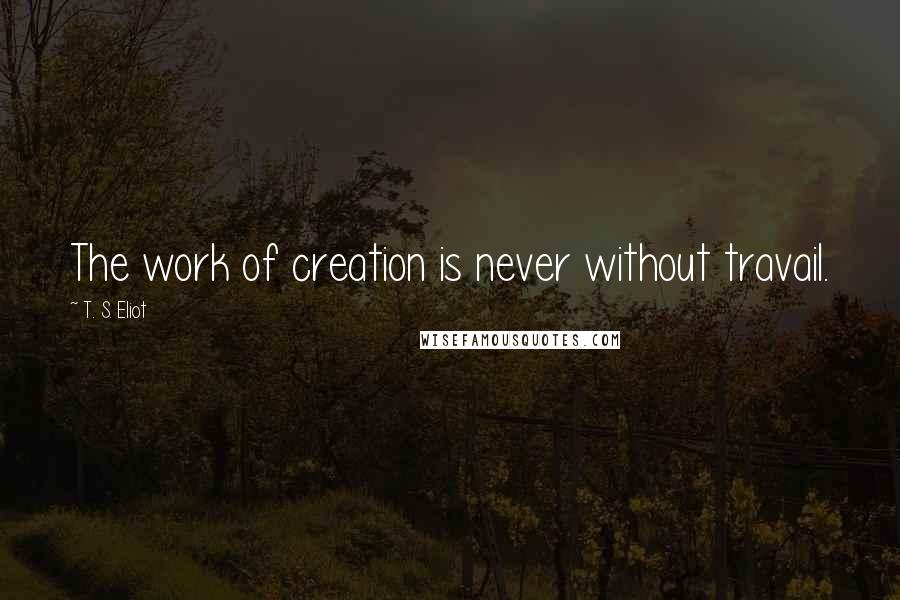 The work of creation is never without travail.
~ T. S Eliot
WISEFAMOUSQUOTES.COM